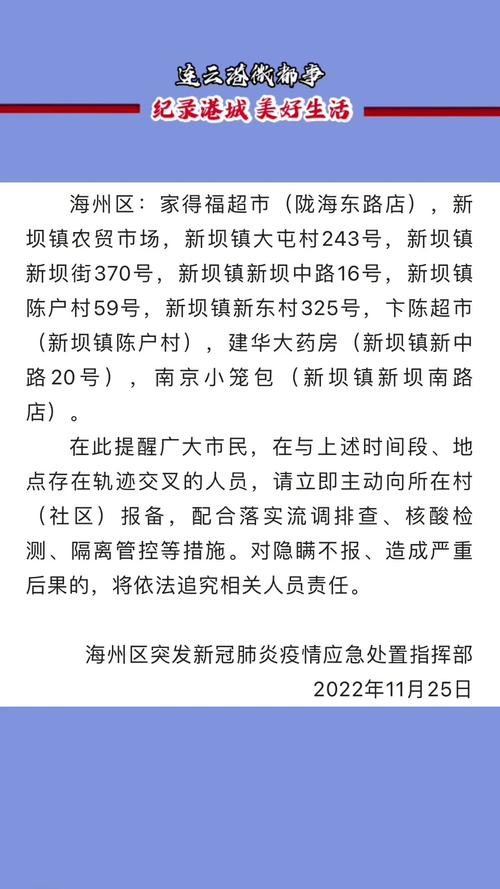 连云港微都事
纪录港城 美好生活

海州区：家得福超市（陇海东路店），新坝镇农贸市场，新坝镇大屯村243号，新坝镇新坝街370号，新坝镇新坝中路16号，新坝镇陈户村59号，新坝镇新东村325号，卞陈超市（新坝镇陈户村），建华大药房（新坝镇新中路20号），南京小笼包（新坝镇新坝南路店）。

在此提醒广大市民，在与上述时间段、地点存在轨迹交叉的人员，请立即主动向所在村（社区）报备，配合落实流调排查、核酸检测、隔离管控等措施。对隐瞒不报、造成严重后果的，将依法追究相关人员责任。

海州区突发新冠肺炎疫情应急处置指挥部
2022年11月25日